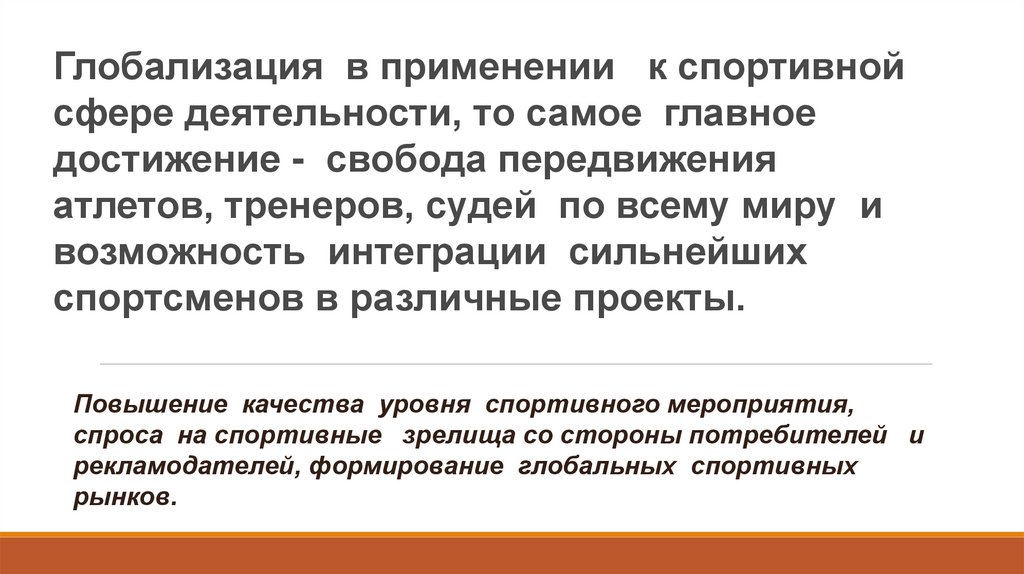 Глобализация в применении к спортивной сфере деятельности, то самое главное достижение - свобода передвижения атлетов, тренеров, судей по всему миру и возможность интеграции сильнейших спортсменов в различные проекты.

Повышение качества уровня спортивного мероприятия, спроса на спортивные зрелища со стороны потребителей и рекламодателей, формирование глобальных спортивных рынков.